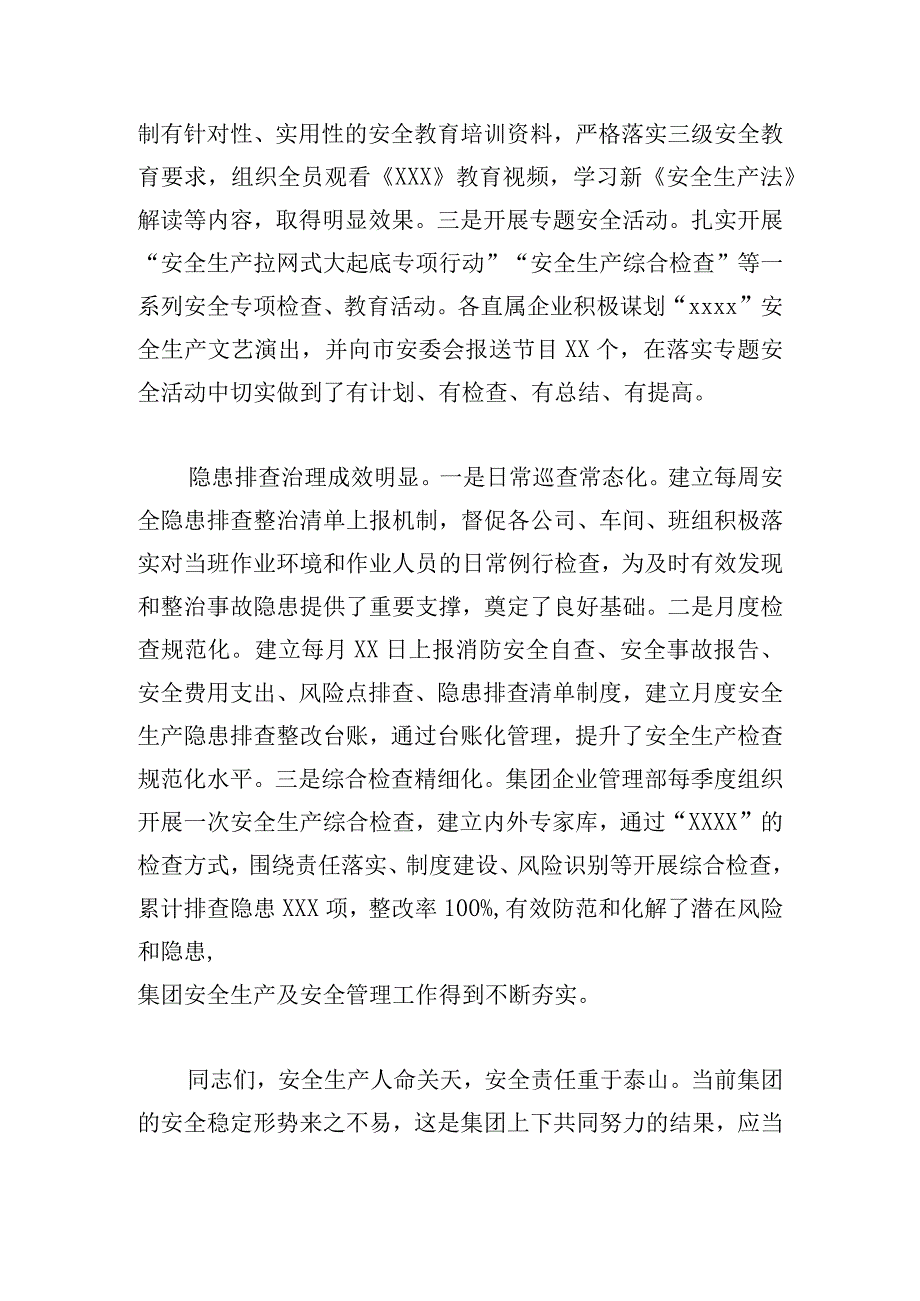 制有针对性、实用性的安全教育培训资料，严格落实三级安全教育要求，组织全员观看《XXX》教育视频，学习新《安全生产法》解读等内容，取得明显效果。三是开展专题安全活动。扎实开展“安全生产拉网式大起底专项行动”“安全生产综合检查”等一系列安全专项检查、教育活动。各直属企业积极谋划“xxxx”安全生产文艺演出，并向市安委会报送节目XX个，在落实专题安全活动中切实做到了有计划、有检查、有总结、有提高。

隐患排查治理成效明显。一是日常巡查常态化。建立每周安全隐患排查整治清单上报机制，督促各公司、车间、班组积极落实对当班作业环境和作业人员的日常例行检查，为及时有效发现和整治事故隐患提供了重要支撑，奠定了良好基础。二是月度检查规范化。建立每月XX日上报消防安全自查、安全事故报告、安全费用支出、风险点排查、隐患排查清单制度，建立月度安全生产隐患排查整改台账，通过台账化管理，提升了安全生产检查规范化水平。三是综合检查精细化。集团企业管理部每季度组织开展一次安全生产综合检查，建立内外专家库，通过“XXXX”的检查方式，围绕责任落实、制度建设、风险识别等开展综合检查，累计排查隐患XXX项，整改率100%,有效防范和化解了潜在风险和隐患,
集团安全生产及安全管理工作得到不断夯实。

同志们，安全生产人命关天，安全责任重于泰山。当前集团的安全稳定形势来之不易，这是集团上下共同努力的结果，应当